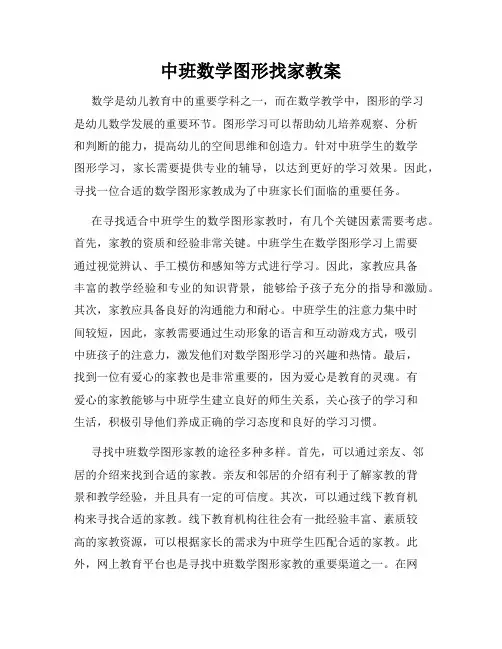 中班数学图形找家教案

数学是幼儿教育中的重要学科之一，而在数学教学中，图形的学习是幼儿数学发展的重要环节。图形学习可以帮助幼儿培养观察、分析和判断的能力，提高幼儿的空间思维和创造力。针对中班学生的数学图形学习，家长需要提供专业的辅导，以达到更好的学习效果。因此，寻找一位合适的数学图形家教成为了中班家长们面临的重要任务。

在寻找适合中班学生的数学图形家教时，有几个关键因素需要考虑。首先，家教的资质和经验非常关键。中班学生在数学图形学习上需要通过视觉辨认、手工模仿和感知等方式进行学习。因此，家教应具备丰富的教学经验和专业的知识背景，能够给予孩子充分的指导和激励。其次，家教应具备良好的沟通能力和耐心。中班学生的注意力集中时间较短，因此，家教需要通过生动形象的语言和互动游戏方式，吸引中班孩子的注意力，激发他们对数学图形学习的兴趣和热情。最后，找到一位有爱心的家教也是非常重要的，因为爱心是教育的灵魂。有爱心的家教能够与中班学生建立良好的师生关系，关心孩子的学习和生活，积极引导他们养成正确的学习态度和良好的学习习惯。

寻找中班数学图形家教的途径多种多样。首先，可以通过亲友、邻居的介绍来找到合适的家教。亲友和邻居的介绍有利于了解家教的背景和教学经验，并且具有一定的可信度。其次，可以通过线下教育机构来寻找合适的家教。线下教育机构往往会有一批经验丰富、素质较高的家教资源，可以根据家长的需求为中班学生匹配合适的家教。此外，网上教育平台也是寻找中班数学图形家教的重要渠道之一。在网